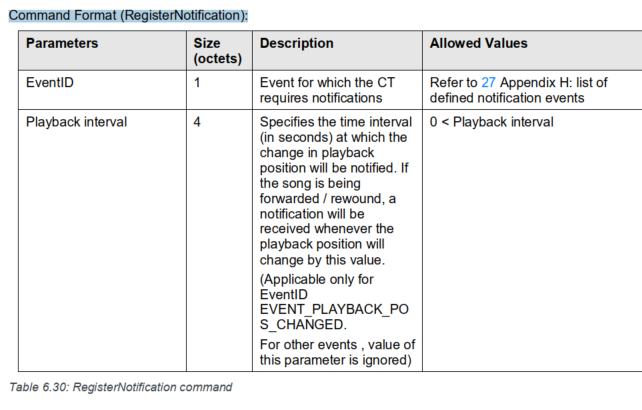 Command Format (RegisterNotification):

| Parameters | Size (octets) | Description | Allowed Values |
|---|---|---|---|
| EventID | 1 | Event for which the CT requires notifications | Refer to 27 Appendix H: list of defined notification events |
| Playback interval | 4 | Specifies the time interval (in seconds) at which the change in playback position will be notified. If the song is being forwarded / rewound, a notification will be received whenever the playback position will change by this value. (Applicable only for EventID EVENT_PLAYBACK_POS_CHANGED. For other events , value of this parameter is ignored) | 0 < Playback interval |

Table 6.30: RegisterNotification command